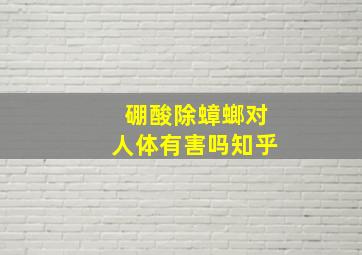 硼酸除蟑螂对
人体有害吗知乎